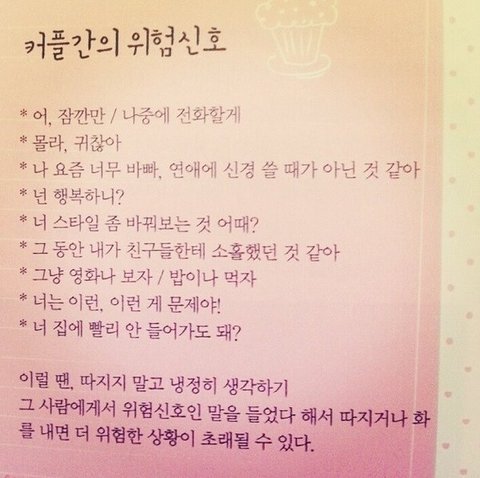 커플간의 위험신호

* 어, 잠깐만 / 나중에 전화할게
* 몰라, 귀찮아
* 나 요즘 너무 바빠, 연애에 신경 쓸 때가 아닌 것 같아
* 넌 행복하니?
* 너 스타일 좀 바꿔보는 것 어때?
* 그 동안 내가 친구들한테 소홀했던 것 같아
* 그냥 영화나 보자 / 밥이나 먹자
* 너는 이런, 이런 게 문제야!
* 너 집에 빨리 안 들어가도 돼?

이럴 땐, 따지지 말고 냉정히 생각하기
그 사람에게서 위험신호인 말을 들었다 해서 따지거나 화를 내면 더 위험한 상황이 초래될 수 있다.